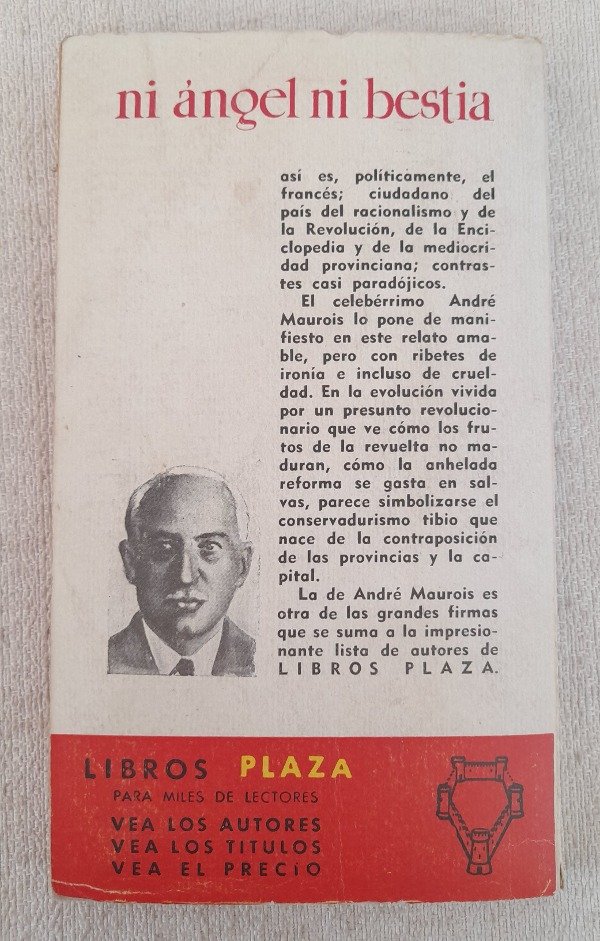 ni ángel ni bestia

así es, políticamente, el francés; ciudadano del país del racionalismo y de la Revolución, de la Enciclopedia y de la mediocridad provinciana; contrastes casi paradójicos.

El celebérrimo André Maurois lo pone de manifiesto en este relato amable, pero con ribetes de ironía e incluso de crueldad. En la evolución vivida por un presunto revolucionario que ve cómo los frutos de la revuelta no maduran, cómo la anhelada reforma se gasta en salvas, parece simbolizarse el conservadurismo tibio que nace de la contraposición de las provincias y la capital.

La de André Maurois es otra de las grandes firmas que se suma a la impresionante lista de autores de LIBROS PLAZA.

LIBROS PLAZA
PARA MILES DE LECTORES
VEA LOS AUTORES
VEA LOS TITULOS
VEA EL PRECIO